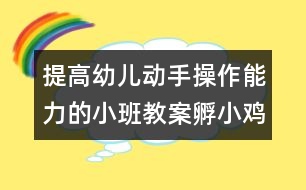 提高幼儿动手操作能力的小班教案孵小鸡